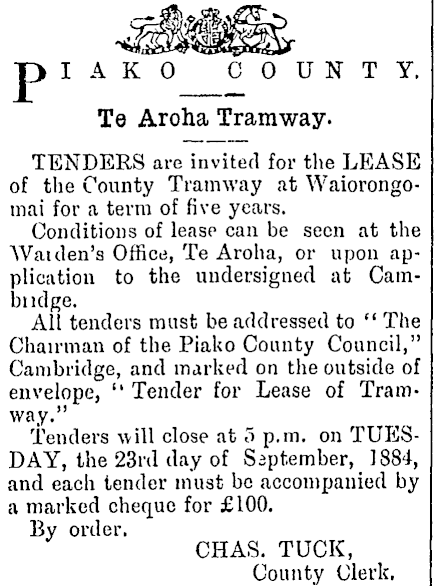 PIAKO COUNTY.

Te Aroha Tramway.

TENDERS are invited for the LEASE of the County Tramway at Waiorongomai for a term of five years.

Conditions of lease can be seen at the Warden's Office, Te Aroha, or upon application to the undersigned at Cambridge.

All tenders must be addressed to "The Chairman of the Piako County Council," Cambridge, and marked on the outside of envelope, "Tender for Lease of Tramway."

Tenders will close at 5 p.m. on TUESDAY, the 23rd day of September, 1884, and each tender must be accompanied by a marked cheque for £100.

By order.

CHAS. TUCK,
County Clerk.